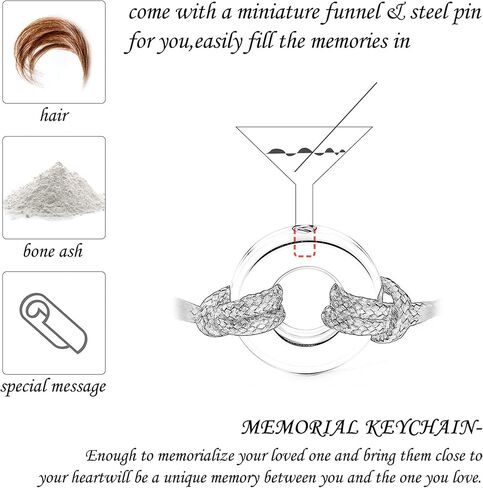 come with a miniature funnel & steel pin for you,easily fill the memories in

hair

bone ash

special message

MEMORIAL KEYCHAIN-

Enough to memorialize your loved one and bring them close to your heartwill be a unique memory between you and the one you love.